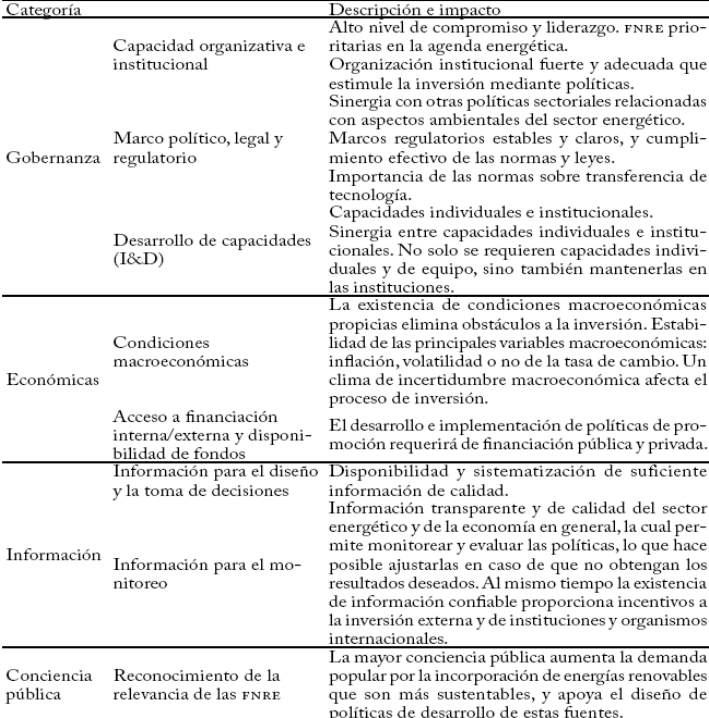 | Categoría | | Descripción e impacto |
|---|---|---|
| Gobernanza | Capacidad organizativa e institucional | Alto nivel de compromiso y liderazgo. FNRE prioritarias en la agenda energética. Organización institucional fuerte y adecuada que estimule la inversión mediante políticas. |
| | Marco político, legal y regulatorio | Sinergia con otras políticas sectoriales relacionadas con aspectos ambientales del sector energético. Marcos regulatorios estables y claros, y cumplimiento efectivo de las normas y leyes. Importancia de las normas sobre transferencia de tecnología. |
| | Desarrollo de capacidades (I&D) | Capacidades individuales e institucionales. Sinergia entre capacidades individuales e institucionales. No solo se requieren capacidades individuales y de equipo, sino también mantenerlas en las instituciones. |
| Económicas | Condiciones macroeconómicas | La existencia de condiciones macroeconómicas propicias elimina obstáculos a la inversión. Estabilidad de las principales variables macroeconómicas: inflación, volatilidad o no de la tasa de cambio. Un clima de incertidumbre macroeconómica afecta el proceso de inversión. |
| | Acceso a financiación interna/externa y disponibilidad de fondos | El desarrollo e implementación de políticas de promoción requerirá de financiación pública y privada. |
| Información | Información para el diseño y la toma de decisiones | Disponibilidad y sistematización de suficiente información de calidad. |
| | Información para el monitoreo | Información transparente y de calidad del sector energético y de la economía en general, la cual permite monitorear y evaluar las políticas, lo que hace posible ajustarlas en caso de que no obtengan los resultados deseados. Al mismo tiempo la existencia de información confiable proporciona incentivos a la inversión externa y de instituciones y organismos internacionales. |
| Conciencia pública | Reconocimiento de la relevancia de las FNRE | La mayor conciencia pública aumenta la demanda popular por la incorporación de energías renovables que son más sustentables, y apoya el diseño de políticas de desarrollo de estas fuentes. |